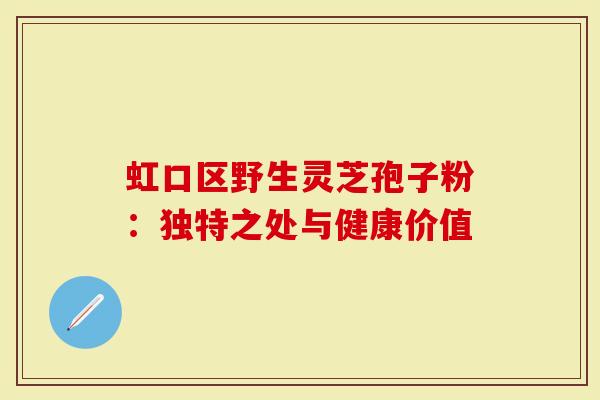 虹口区野生灵芝孢子粉：独特之处与健康价值